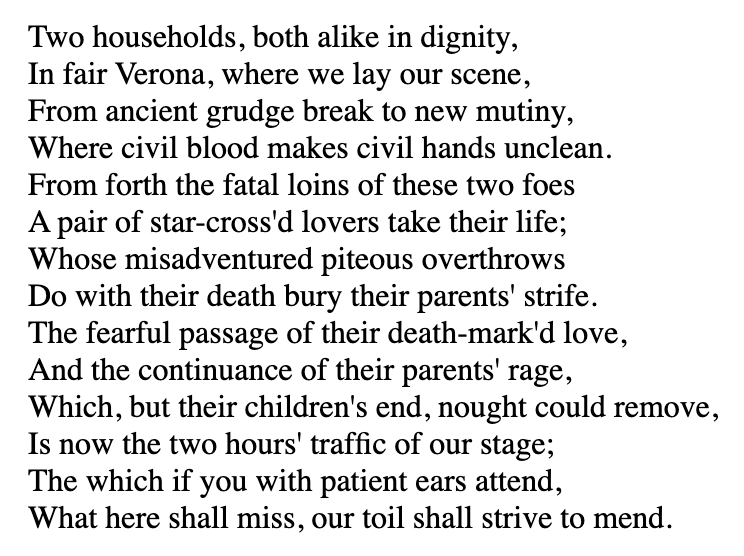 Two households, both alike in dignity,
In fair Verona, where we lay our scene,
From ancient grudge break to new mutiny,
Where civil blood makes civil hands unclean.
From forth the fatal loins of these two foes
A pair of star-cross'd lovers take their life;
Whose misadventured piteous overthrows
Do with their death bury their parents' strife.
The fearful passage of their death-mark'd love,
And the continuance of their parents' rage,
Which, but their children's end, nought could remove,
Is now the two hours' traffic of our stage;
The which if you with patient ears attend,
What here shall miss, our toil shall strive to mend.